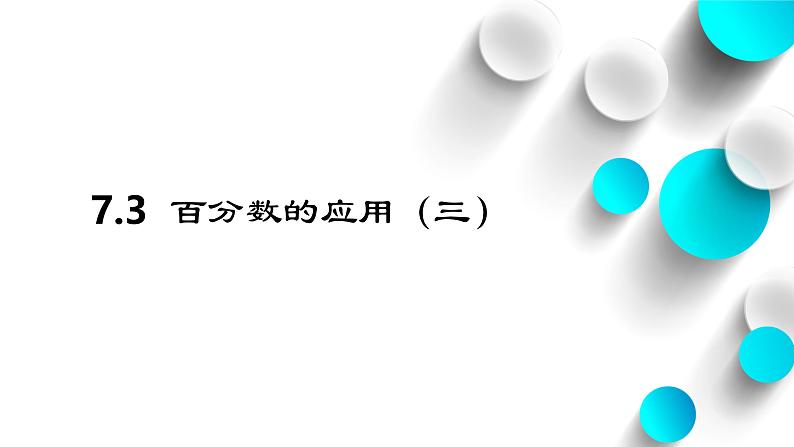 7.3 百分数的应用（三）